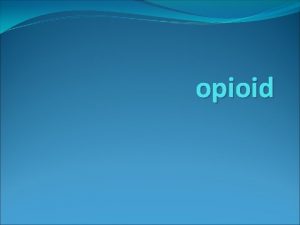 opioid